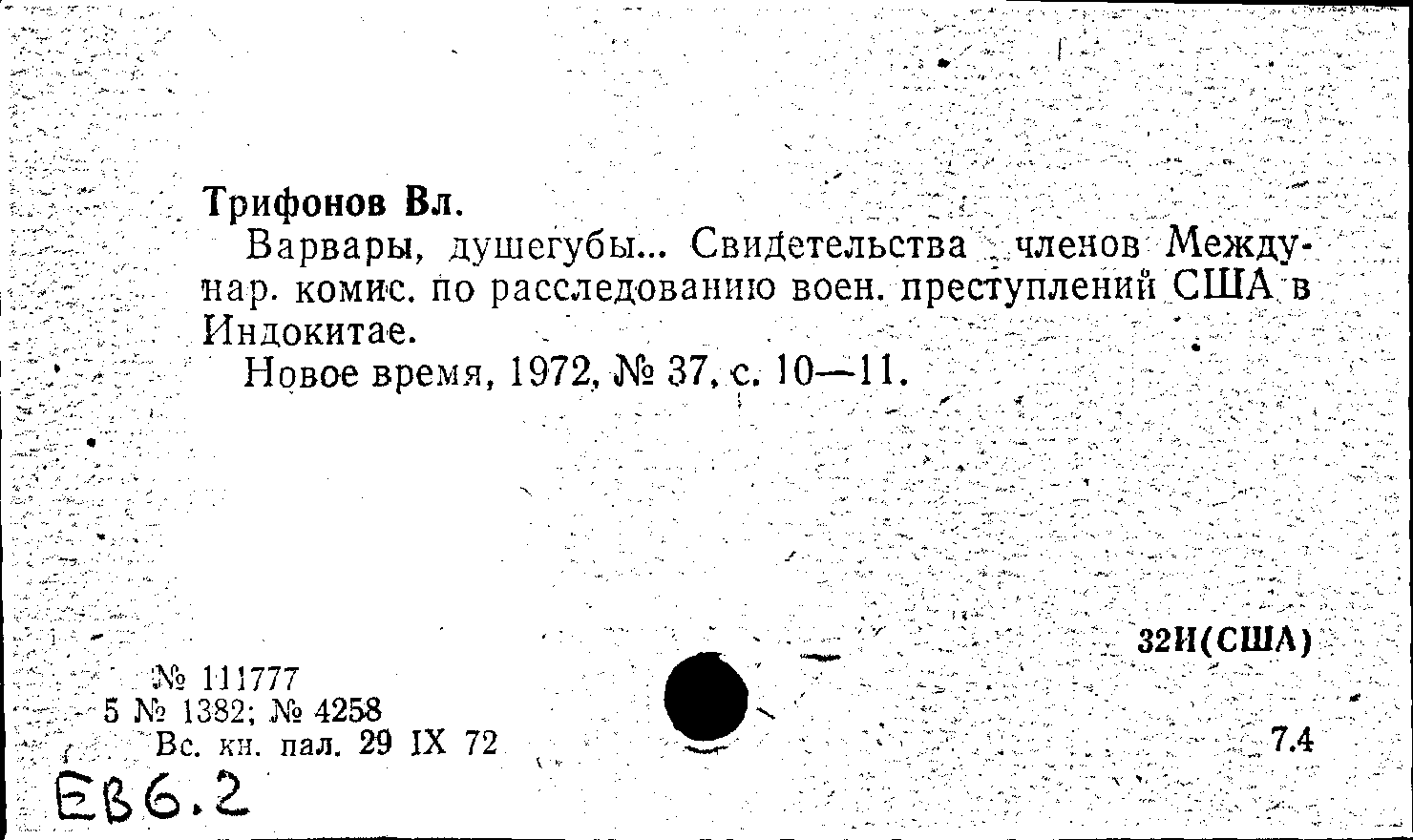 Трифонов Вл.

Варвары, душегубы... Свидетельства членов Междунар. комис. по расследованию воен. преступлений США в Индокитае.

Новое время, 1972, № 37, с. 10—11.

32И(США)

№ 111777
5 № 1382; № 4258
Вс. кн. пал. 29 IX 72

7.4

ЕВ6.2